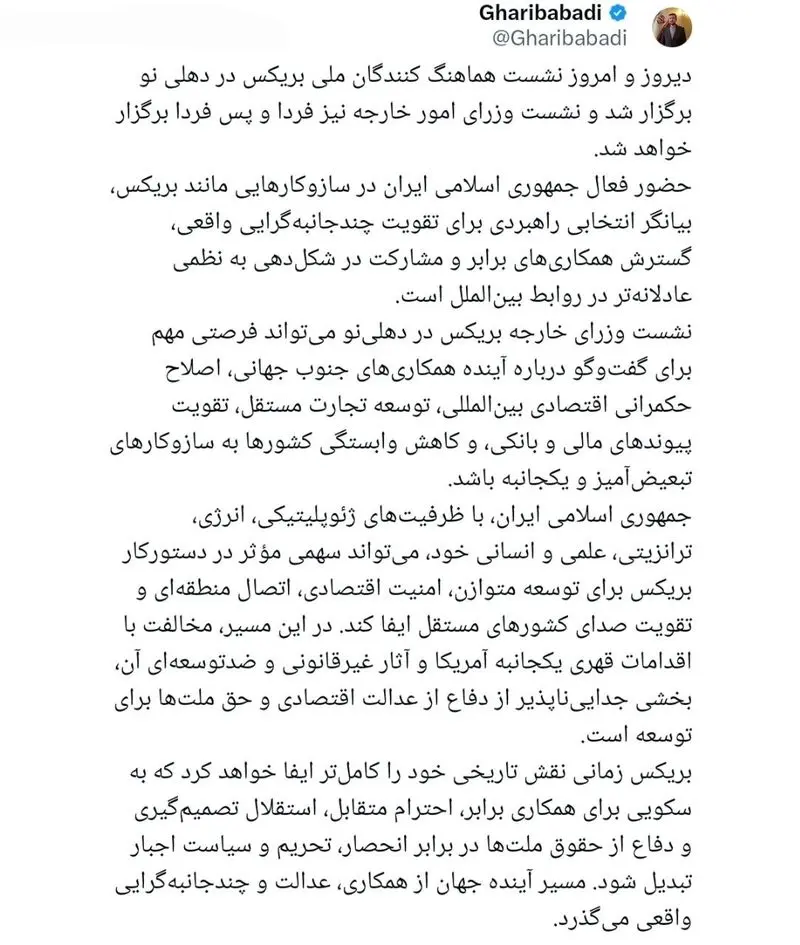 Gharibabadi
@Gharibabadi

دیروز و امروز نشست هماهنگ کنندگان ملی بریکس در دهلی نو برگزار شد و نشست وزرای امور خارجه نیز فردا و پس فردا برگزار خواهد شد.
حضور فعال جمهوری اسلامی ایران در سازوکارهایی مانند بریکس، بیانگر انتخابی راهبردی برای تقویت چندجانبه‌گرایی واقعی، گسترش همکاری‌های برابر و مشارکت در شکل‌دهی به نظمی عادلانه‌تر در روابط بین‌الملل است.
نشست وزرای خارجه بریکس در دهلی‌نو می‌تواند فرصتی مهم برای گفت‌وگو درباره آینده همکاری‌های جنوب جهانی، اصلاح حکمرانی اقتصادی بین‌المللی، توسعه تجارت مستقل، تقویت پیوندهای مالی و بانکی، و کاهش وابستگی کشورها به سازوکارهای تبعیض‌آمیز و یکجانبه باشد.
جمهوری اسلامی ایران، با ظرفیت‌های ژئوپلیتیکی، انرژی، ترانزیتی، علمی و انسانی خود، می‌تواند سهمی مؤثر در دستورکار بریکس برای توسعه متوازن، امنیت اقتصادی، اتصال منطقه‌ای و تقویت صدای کشورهای مستقل ایفا کند. در این مسیر، مخالفت با اقدامات قهری یکجانبه آمریکا و آثار غیرقانونی و ضدتوسعه‌ای آن، بخشی جدایی‌ناپذیر از دفاع از عدالت اقتصادی و حق ملت‌ها برای توسعه است.
بریکس زمانی نقش تاریخی خود را کامل‌تر ایفا خواهد کرد که به سکویی برای همکاری برابر، احترام متقابل، استقلال تصمیم‌گیری و دفاع از حقوق ملت‌ها در برابر انحصار، تحریم و سیاست اجبار تبدیل شود. مسیر آینده جهان از همکاری، عدالت و چندجانبه‌گرایی واقعی می‌گذرد.